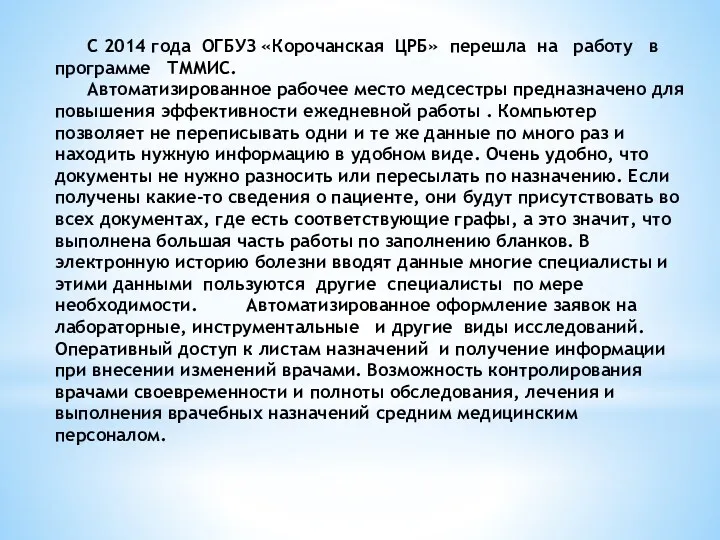 С 2014 года ОГБУЗ «Корочанская ЦРБ» перешла на работу в программе ТММИС.

Автоматизированное рабочее место медсестры предназначено для повышения эффективности ежедневной работы . Компьютер позволяет не переписывать одни и те же данные по много раз и находить нужную информацию в удобном виде. Очень удобно, что документы не нужно разносить или пересылать по назначению. Если получены какие-то сведения о пациенте, они будут присутствовать во всех документах, где есть соответствующие графы, а это значит, что выполнена большая часть работы по заполнению бланков. В электронную историю болезни вводят данные многие специалисты и этими данными пользуются другие специалисты по мере необходимости. Автоматизированное оформление заявок на лабораторные, инструментальные и другие виды исследований. Оперативный доступ к листам назначений и получение информации при внесении изменений врачами. Возможность контролирования врачами своевременности и полноты обследования, лечения и выполнения врачебных назначений средним медицинским персоналом.